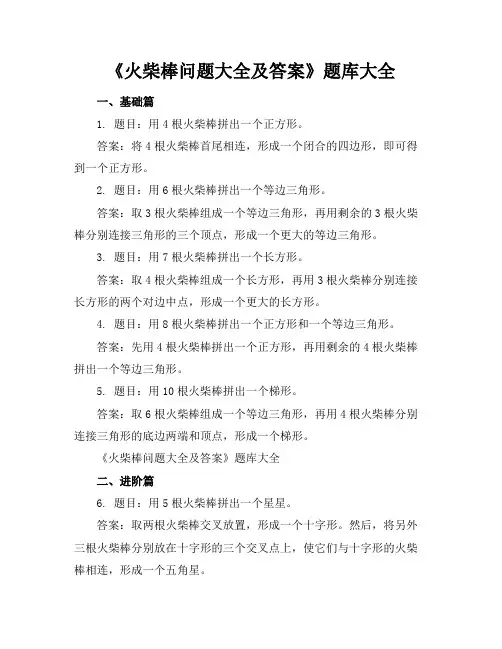 《火柴棒问题大全及答案》题库大全

一、基础篇

1. 题目：用 4 根火柴棒拼出一个正方形。

答案：将 4 根火柴棒首尾相连，形成一个闭合的四边形，即可得到一个正方形。

2. 题目：用 6 根火柴棒拼出一个等边三角形。

答案：取 3 根火柴棒组成一个等边三角形，再用剩余的 3 根火柴棒分别连接三角形的三个顶点，形成一个更大的等边三角形。

3. 题目：用 7 根火柴棒拼出一个长方形。

答案：取 4 根火柴棒组成一个长方形，再用 3 根火柴棒分别连接长方形的两个对边中点，形成一个更大的长方形。

4. 题目：用 8 根火柴棒拼出一个正方形和一个等边三角形。

答案：先用 4 根火柴棒拼出一个正方形，再用剩余的 4 根火柴棒拼出一个等边三角形。

5. 题目：用 10 根火柴棒拼出一个梯形。

答案：取 6 根火柴棒组成一个等边三角形，再用 4 根火柴棒分别连接三角形的底边两端和顶点，形成一个梯形。

《火柴棒问题大全及答案》题库大全

二、进阶篇

6. 题目：用 5 根火柴棒拼出一个星星。

答案：取两根火柴棒交叉放置，形成一个十字形。然后，将另外三根火柴棒分别放在十字形的三个交叉点上，使它们与十字形的火柴棒相连，形成一个五角星。